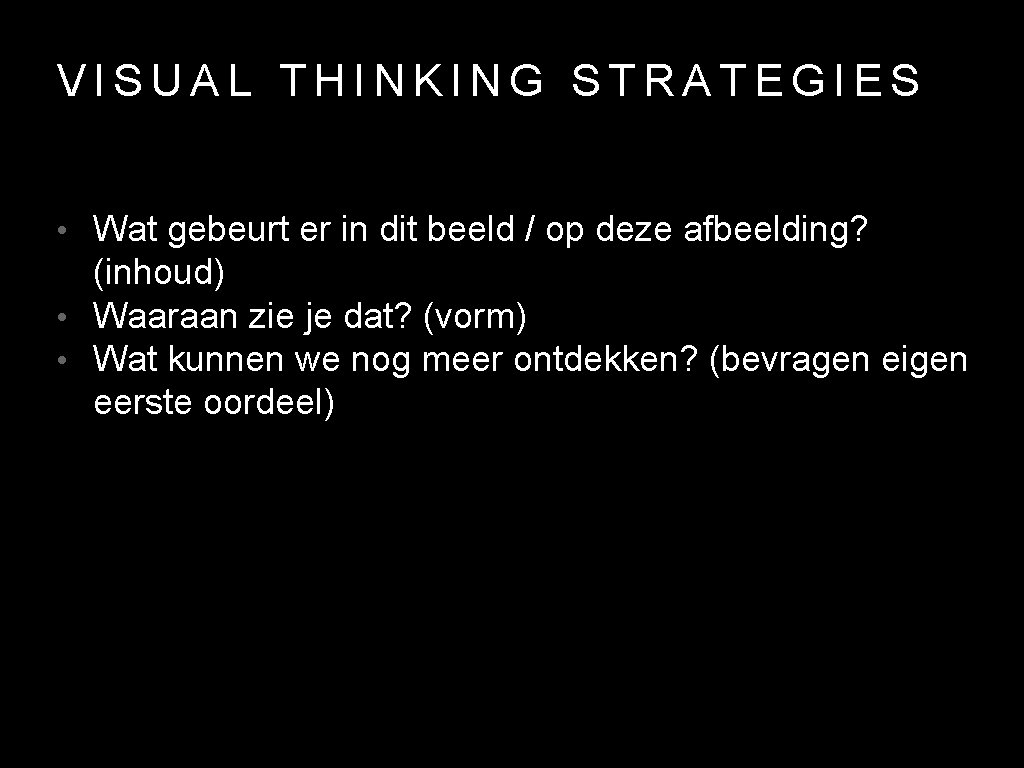 VISUAL THINKING STRATEGIES

• Wat gebeurt er in dit beeld / op deze afbeelding? (inhoud)
• Waaraan zie je dat? (vorm)
• Wat kunnen we nog meer ontdekken? (bevragen eigen eerste oordeel)